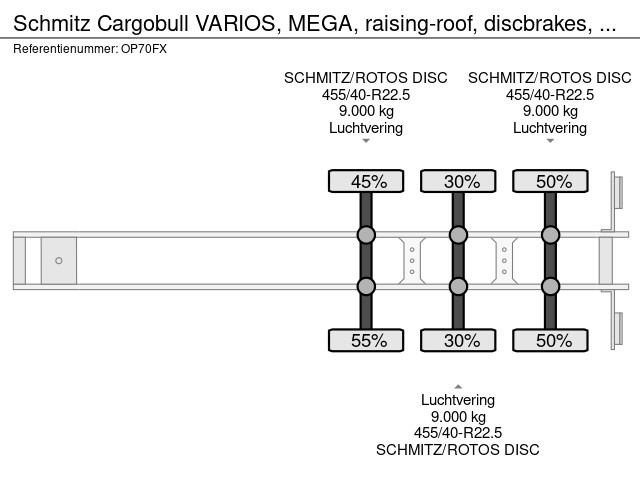 Schmitz Cargobull VARIOS, MEGA, raising-roof, discbrakes, ...
Referentienummer: OP70FX

SCHMITZ/ROTOS DISC
455/40-R22.5
9.000 kg
Luchtvering

SCHMITZ/ROTOS DISC
455/40-R22.5
9.000 kg
Luchtvering

45%
30%
50%

55%
30%
50%

Luchtvering
9.000 kg
455/40-R22.5
SCHMITZ/ROTOS DISC